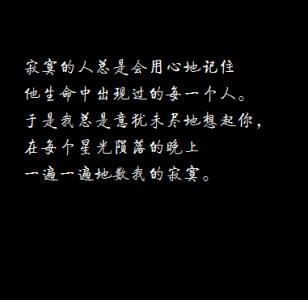 寂寞的人总是会用心地记住
他生命中出现过的每一个人。
于是我总是意犹未尽地想起你，
在每个星光陨落的晚上
一遍一遍地数我的寂寞。